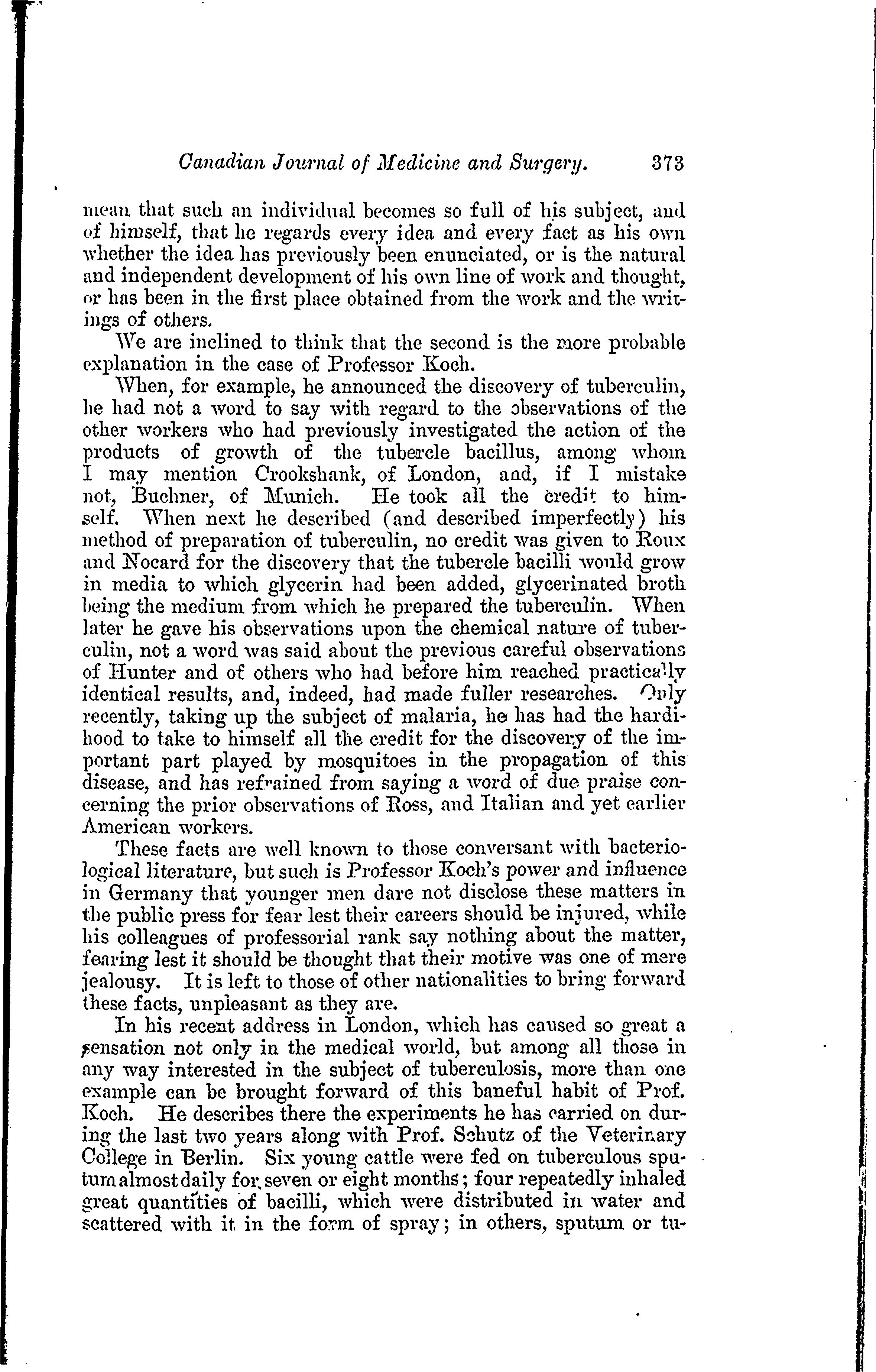 Canadian Journal of Medicine and Surgery. 373

mean that such an individual becomes so full of his subject, and of himself, that he regards every idea and every fact as his own whether the idea has previously been enunciated, or is the natural and independent development of his own line of work and thought, or has been in the first place obtained from the work and the writings of others.

We are inclined to think that the second is the more probable explanation in the case of Professor Koch.

When, for example, he announced the discovery of tuberculin, he had not a word to say with regard to the observations of the other workers who had previously investigated the action of the products of growth of the tubercle bacillus, among whom I may mention Crookshank, of London, and, if I mistake not, Buchner, of Munich. He took all the credit to himself. When next he described (and described imperfectly) his method of preparation of tuberculin, no credit was given to Roux and Nocard for the discovery that the tubercle bacilli would grow in media to which glycerin had been added, glycerinated broth being the medium from which he prepared the tuberculin. When later he gave his observations upon the chemical nature of tuberculin, not a word was said about the previous careful observations of Hunter and of others who had before him reached practically identical results, and, indeed, had made fuller researches. Only recently, taking up the subject of malaria, he has had the hardihood to take to himself all the credit for the discovery of the important part played by mosquitoes in the propagation of this disease, and has refrained from saying a word of due praise concerning the prior observations of Ross, and Italian and yet earlier American workers.

These facts are well known to those conversant with bacteriological literature, but such is Professor Koch's power and influence in Germany that younger men dare not disclose these matters in the public press for fear lest their careers should be injured, while his colleagues of professorial rank say nothing about the matter, fearing lest it should be thought that their motive was one of mere jealousy. It is left to those of other nationalities to bring forward these facts, unpleasant as they are.

In his recent address in London, which has caused so great a sensation not only in the medical world, but among all those in any way interested in the subject of tuberculosis, more than one example can be brought forward of this baneful habit of Prof. Koch. He describes there the experiments he has carried on during the last two years along with Prof. Schutz of the Veterinary College in Berlin. Six young cattle were fed on tuberculous sputum almost daily for seven or eight months; four repeatedly inhaled great quantities of bacilli, which were distributed in water and scattered with it in the form of spray; in others, sputum or tu-